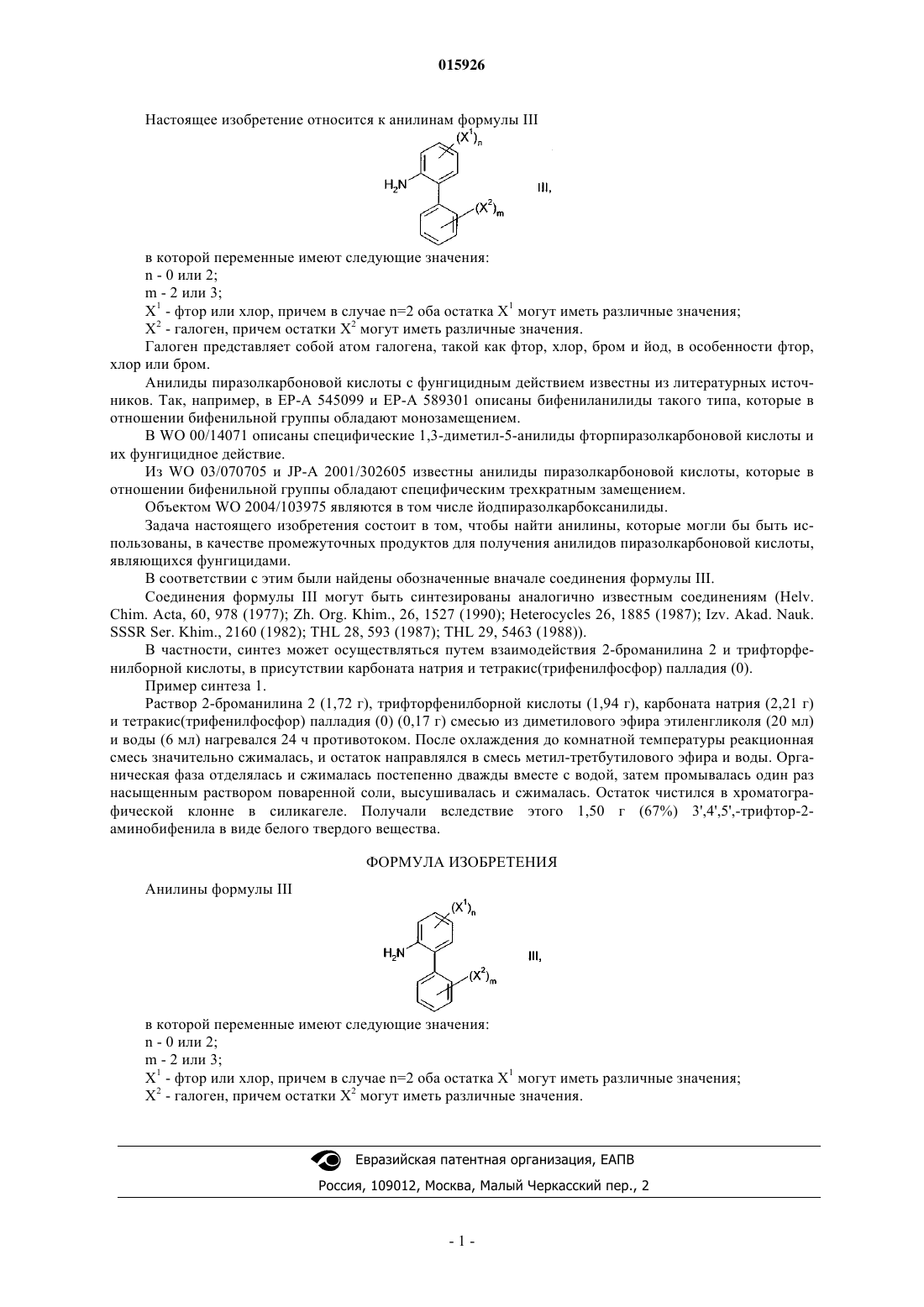 015926

Настоящее изобретение относится к анилинам формулы III

$(X^1)_n$
$H_2N$
III,
$(X^2)_m$

в которой переменные имеют следующие значения:
n - 0 или 2;
m - 2 или 3;
$X^1$ - фтор или хлор, причем в случае n=2 оба остатка $X^1$ могут иметь различные значения;
$X^2$ - галоген, причем остатки $X^2$ могут иметь различные значения.

Галоген представляет собой атом галогена, такой как фтор, хлор, бром и йод, в особенности фтор, хлор или бром.

Анилиды пиразолкарбоновой кислоты с фунгицидным действием известны из литературных источников. Так, например, в EP-A 545099 и EP-A 589301 описаны бифениланилиды такого типа, которые в отношении бифенильной группы обладают монозамещением.

В WO 00/14071 описаны специфические 1,3-диметил-5-анилиды фторпиразолкарбоновой кислоты и их фунгицидное действие.

Из WO 03/070705 и JP-A 2001/302605 известны анилиды пиразолкарбоновой кислоты, которые в отношении бифенильной группы обладают специфическим трехкратным замещением.

Объектом WO 2004/103975 являются в том числе йодпиразолкарбоксанилиды.

Задача настоящего изобретения состоит в том, чтобы найти анилины, которые могли бы быть использованы, в качестве промежуточных продуктов для получения анилидов пиразолкарбоновой кислоты, являющихся фунгицидами.

В соответствии с этим были найдены обозначенные вначале соединения формулы III.

Соединения формулы III могут быть синтезированы аналогично известным соединениям (Helv. Chim. Acta, 60, 978 (1977); Zh. Org. Khim., 26, 1527 (1990); Heterocycles 26, 1885 (1987); Izv. Akad. Nauk. SSSR Ser. Khim., 2160 (1982); THL 28, 593 (1987); THL 29, 5463 (1988)).

В частности, синтез может осуществляться путем взаимодействия 2-броманилина 2 и трифторфенилборной кислоты, в присутствии карбоната натрия и тетракис(трифенилфосфор) палладия (0).

Пример синтеза 1.

Раствор 2-броманилина 2 (1,72 г), трифторфенилборной кислоты (1,94 г), карбоната натрия (2,21 г) и тетракис(трифенилфосфор) палладия (0) (0,17 г) смесью из диметилового эфира этиленгликоля (20 мл) и воды (6 мл) нагревался 24 ч противотоком. После охлаждения до комнатной температуры реакционная смесь значительно сжималась, и остаток направлялся в смесь метил-третбутилового эфира и воды. Органическая фаза отделялась и сжималась постепенно дважды вместе с водой, затем промывалась один раз насыщенным раствором поваренной соли, высушивалась и сжималась. Остаток чистился в хроматографической клонне в силикагеле. Получали вследствие этого 1,50 г (67%) 3',4',5',-трифтор-2-аминобифенила в виде белого твердого вещества.

ФОРМУЛА ИЗОБРЕТЕНИЯ

Анилины формулы III

$(X^1)_n$
$H_2N$
III,
$(X^2)_m$

в которой переменные имеют следующие значения:
n - 0 или 2;
m - 2 или 3;
$X^1$ - фтор или хлор, причем в случае n=2 оба остатка $X^1$ могут иметь различные значения;
$X^2$ - галоген, причем остатки $X^2$ могут иметь различные значения.

Евразийская патентная организация, ЕАПВ
Россия, 109012, Москва, Малый Черкасский пер., 2

- 1 -